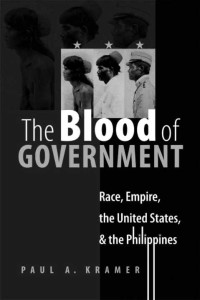 The Blood of GOVERNMENT

Race, Empire, the United States, & the Philippines

PAUL A. KRAMER